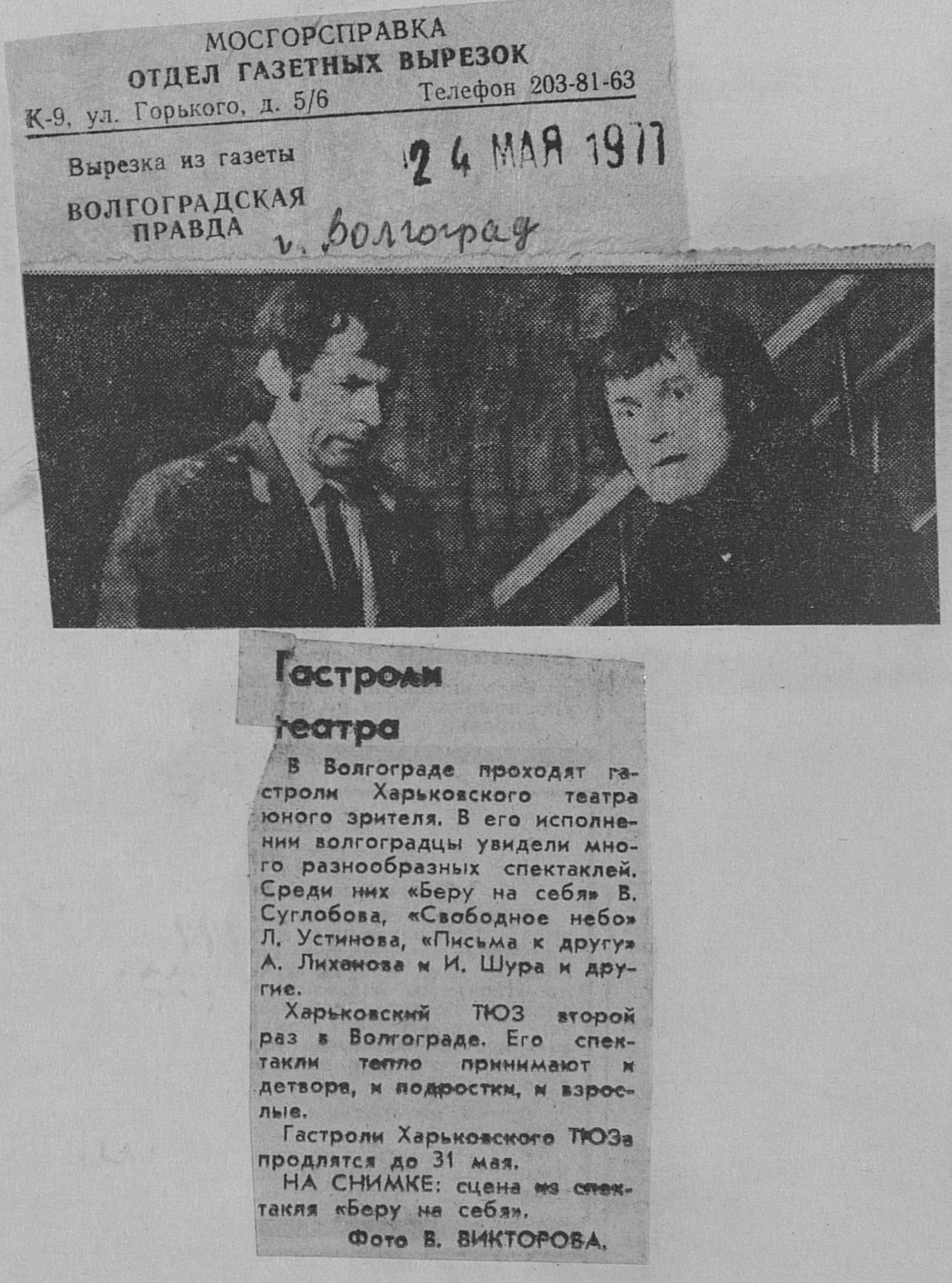 МОСГОРСПРАВКА
ОТДЕЛ ГАЗЕТНЫХ ВЫРЕЗОК
К-9, ул. Горького, д. 5/6 Телефон 203-81-63

Вырезка из газеты 24 МАЯ 1977
ВОЛГОГРАДСКАЯ ПРАВДА г. Волгоград

Гастроли театра

В Волгограде проходят гастроли Харьковского театра юного зрителя. В его исполнении волгоградцы увидели много разнообразных спектаклей. Среди них «Беру на себя» В. Суглобова, «Свободное небо» Л. Устинова, «Письма к другу» А. Лиханова и И. Шура и другие.

Харьковский ТЮЗ второй раз в Волгограде. Его спектакли тепло принимают и детвора, и подростки, и взрослые.

Гастроли Харьковского ТЮЗа продлятся до 31 мая.

НА СНИМКЕ: сцена из спектакля «Беру на себя».

Фото В. ВИКТОРОВА.